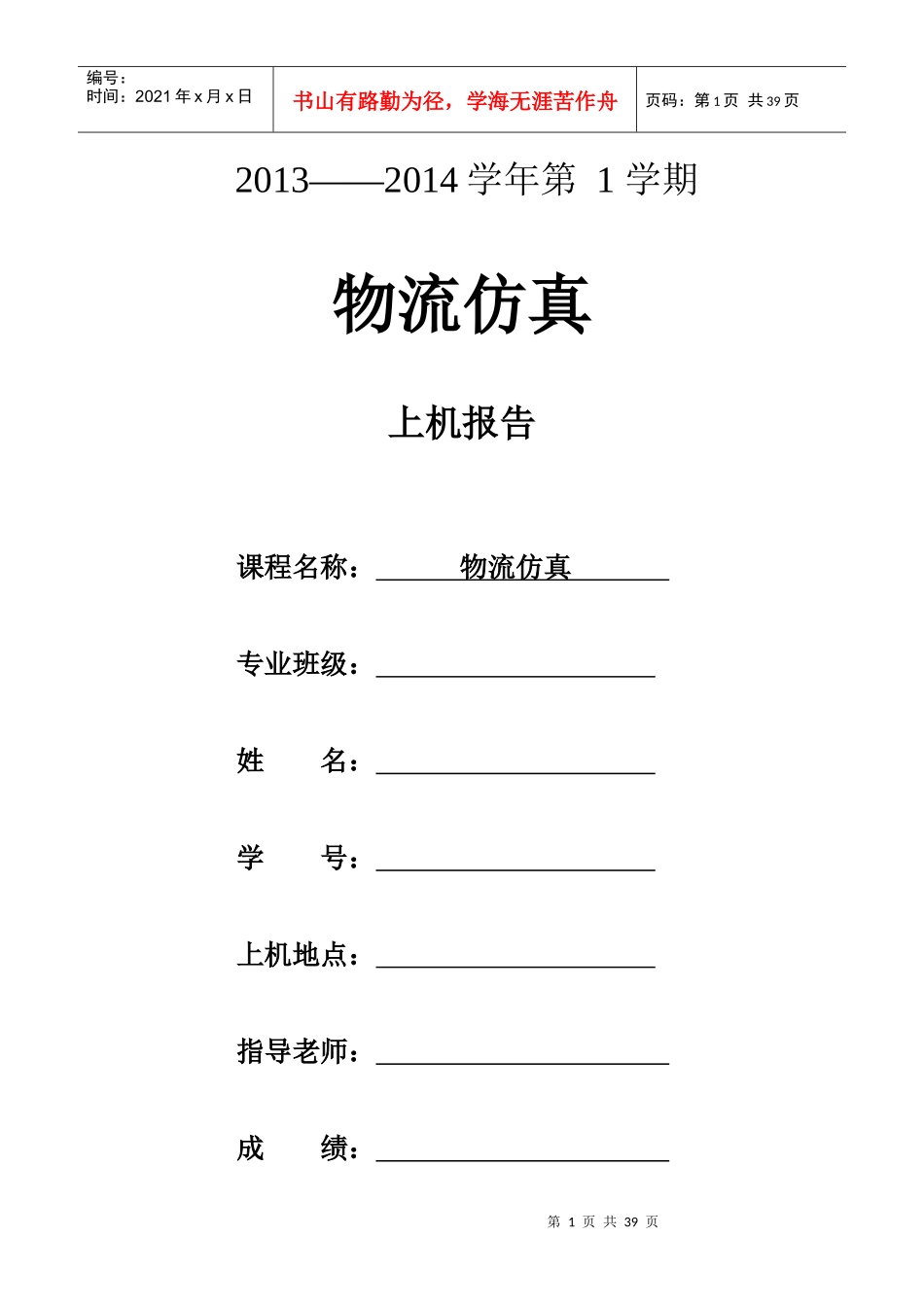 编号：
时间：2021年x月x日

书山有路勤为径，学海无涯苦作舟

页码：第1页 共39页

2013——2014学年第 1学期

物流仿真

上机报告

课程名称：物流仿真

专业班级：____

姓 名：____

学 号：____

上机地点：____

指导老师：____

成 绩：____

第 1 页 共 39 页